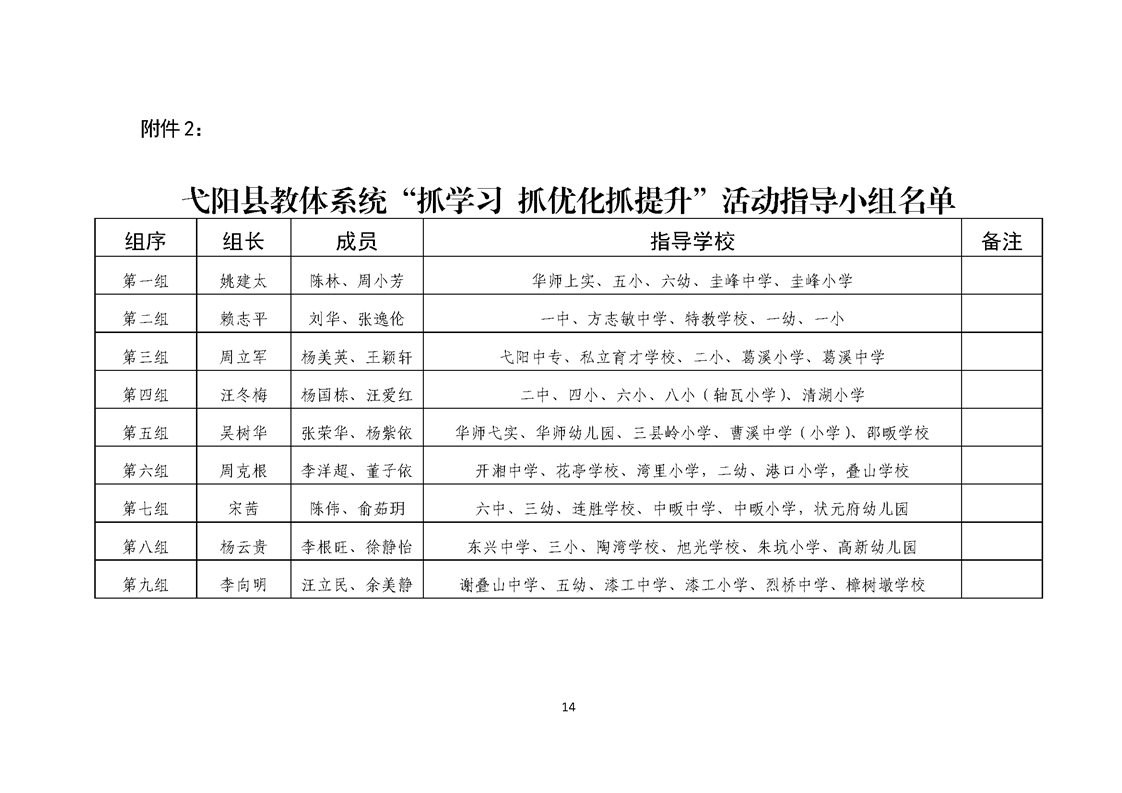 附件 2：

弋阳县教体系统“抓学习 抓优化抓提升”活动指导小组名单

| 组序 | 组长 | 成员 | 指导学校 | 备注 |
|---|---|---|---|---|
| 第一组 | 姚建太 | 陈林、周小芳 | 华师上实、五小、六幼、圭峰中学、圭峰小学 | |
| 第二组 | 赖志平 | 刘华、张逸伦 | 一中、方志敏中学、特教学校、一幼、一小 | |
| 第三组 | 周立军 | 杨美英、王颖轩 | 弋阳中专、私立育才学校、二小、葛溪小学、葛溪中学 | |
| 第四组 | 汪冬梅 | 杨国栋、汪爱红 | 二中、四小、六小、八小（轴瓦小学）、清湖小学 | |
| 第五组 | 吴树华 | 张荣华、杨紫依 | 华师弋实、华师幼儿园、三县岭小学、曹溪中学（小学）、邵畈学校 | |
| 第六组 | 周克根 | 李洋超、董子依 | 开湘中学、花亭学校、湾里小学，二幼、港口小学，叠山学校 | |
| 第七组 | 宋茜 | 陈伟、俞茹玥 | 六中、三幼、连胜学校、中畈中学、中畈小学，状元府幼儿园 | |
| 第八组 | 杨云贵 | 李根旺、徐静怡 | 东兴中学、三小、陶湾学校、旭光学校、朱坑小学、高新幼儿园 | |
| 第九组 | 李向明 | 汪立民、余美静 | 谢叠山中学、五幼、漆工中学、漆工小学、烈桥中学、樟树墩学校 | |

14